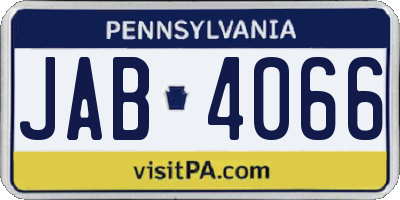 PENNSYLVANIA

JAB 4066

visitPA.com